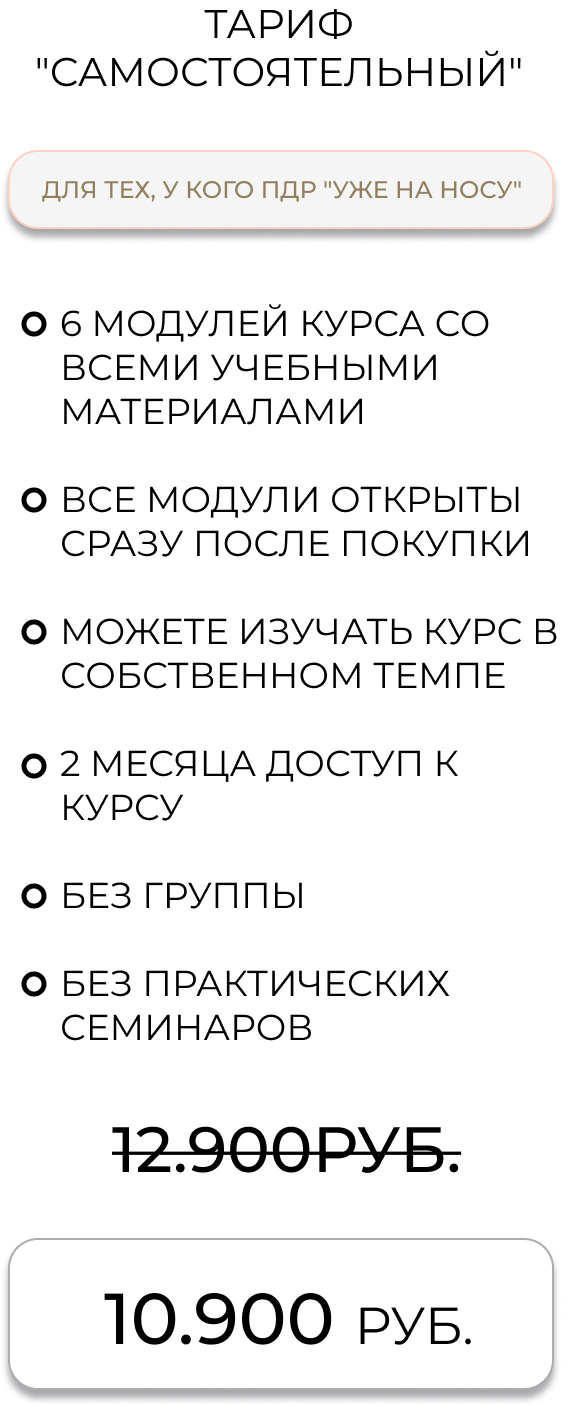 ТАРИФ
"САМОСТОЯТЕЛЬНЫЙ"

ДЛЯ ТЕХ, У КОГО ПДР "УЖЕ НА НОСУ"

• 6 МОДУЛЕЙ КУРСА СО ВСЕМИ УЧЕБНЫМИ МАТЕРИАЛАМИ

• ВСЕ МОДУЛИ ОТКРЫТЫ СРАЗУ ПОСЛЕ ПОКУПКИ

• МОЖЕТЕ ИЗУЧАТЬ КУРС В СОБСТВЕННОМ ТЕМПЕ

• 2 МЕСЯЦА ДОСТУП К КУРСУ

• БЕЗ ГРУППЫ

• БЕЗ ПРАКТИЧЕСКИХ СЕМИНАРОВ

12.900РУБ.

10.900 РУБ.